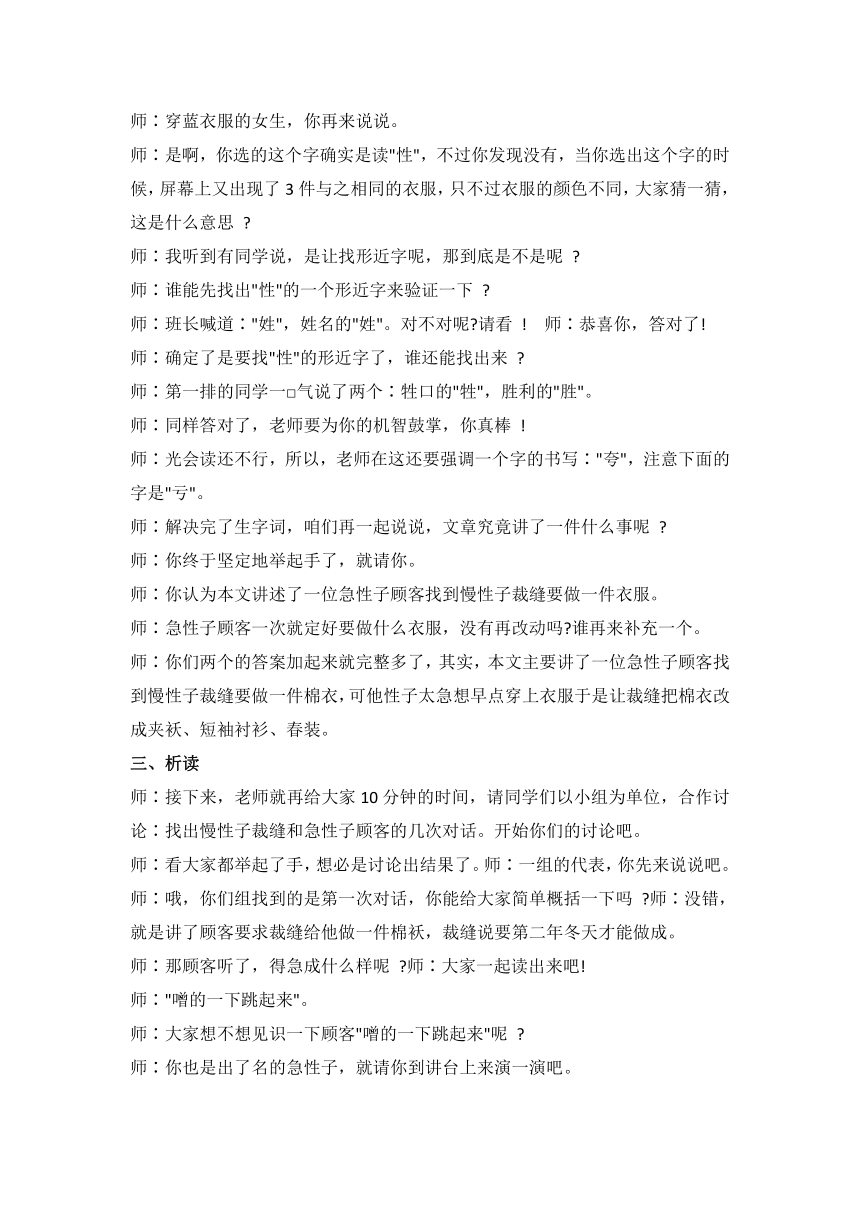 师：穿蓝衣服的女生，你再来说说。

师：是啊，你选的这个字确实是读"性"，不过你发现没有，当你选出这个字的时候，屏幕上又出现了 3 件与之相同的衣服，只不过衣服的颜色不同，大家猜一猜，这是什么意思 ？

师：我听到有同学说，是让找形近字呢，那到底是不是呢 ？

师：谁能先找出"性"的一个形近字来验证一下 ？

师：班长喊道："姓"，姓名的"姓"。对不对呢?请看 ！ 师：恭喜你，答对了!

师：确定了是要找"性"的形近字了，谁还能找出来 ？

师：第一排的同学一□气说了两个：牲口的"牲"，胜利的"胜"。

师：同样答对了，老师要为你的机智鼓掌，你真棒 ！

师：光会读还不行，所以，老师在这还要强调一个字的书写："夸"，注意下面的字是"亏"。

师：解决完了生字词，咱们再一起说说，文章究竟讲了一件什么事呢 ？

师：你终于坚定地举起手了，就请你。

师：你认为本文讲述了一位急性子顾客找到慢性子裁缝要做一件衣服。

师：急性子顾客一次就定好要做什么衣服，没有再改动吗?谁再来补充一个。

师：你们两个的答案加起来就完整多了，其实，本文主要讲了一位急性子顾客找到慢性子裁缝要做一件棉衣，可他性子太急想早点穿上衣服于是让裁缝把棉衣改成夹袄、短袖衬衫、春装。

三、析读

师：接下来，老师就再给大家 10 分钟的时间，请同学们以小组为单位，合作讨论：找出慢性子裁缝和急性子顾客的几次对话。开始你们的讨论吧。

师：看大家都举起了手，想必是讨论出结果了。师：一组的代表，你先来说说吧。

师：哦，你们组找到的是第一次对话，你能给大家简单概括一下吗 ?师：没错，就是讲了顾客要求裁缝给他做一件棉袄，裁缝说要第二年冬天才能做成。

师：那顾客听了，得急成什么样呢 ?师：大家一起读出来吧!

师："噌的一下跳起来"。

师：大家想不想见识一下顾客"噌的一下跳起来"呢 ？

师：你也是出了名的急性子，就请你到讲台上来演一演吧。